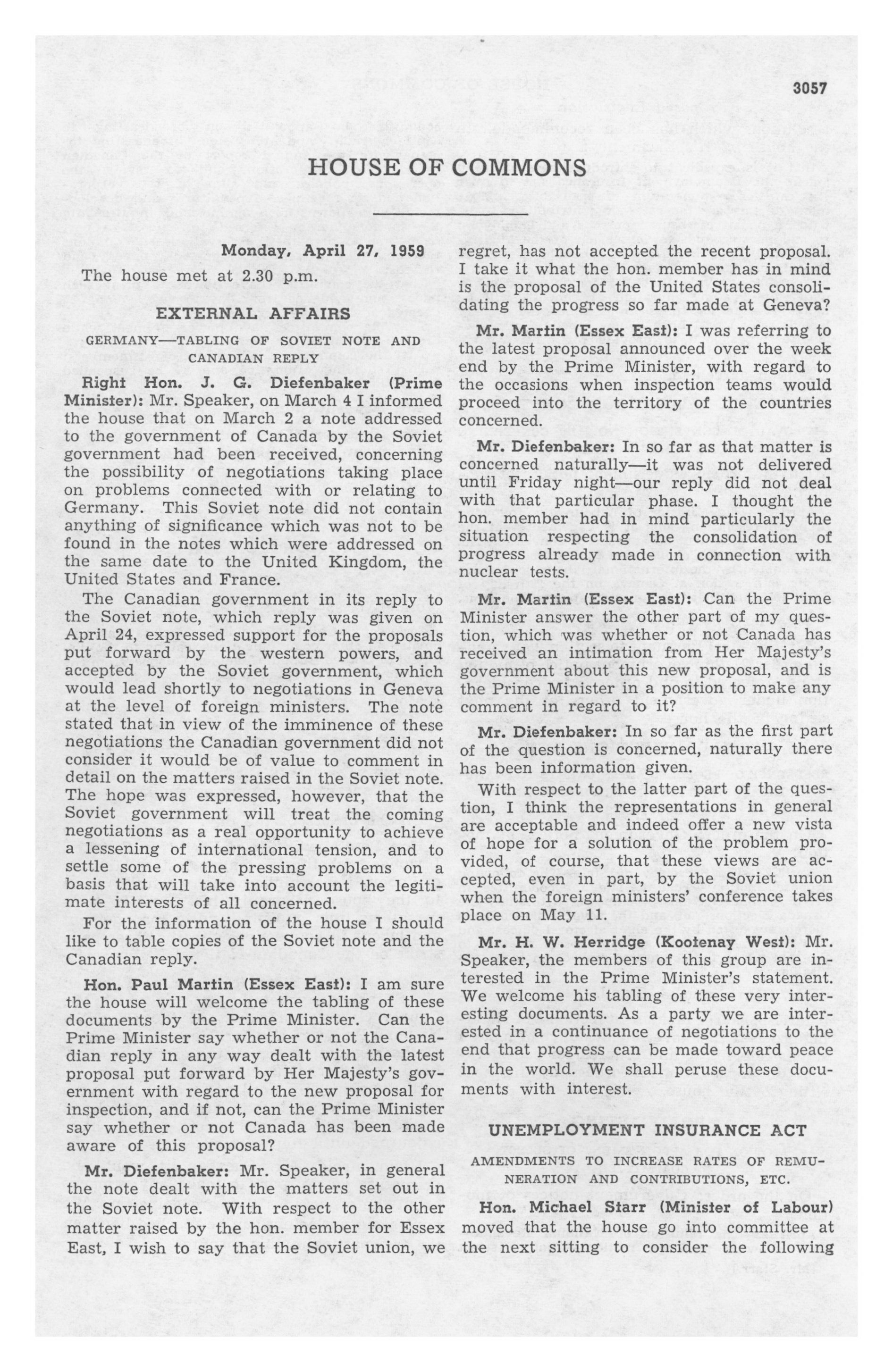 3057

HOUSE OF COMMONS

Monday, April 27, 1959

The house met at 2.30 p.m.

EXTERNAL AFFAIRS

GERMANY—TABLING OF SOVIET NOTE AND CANADIAN REPLY

Right Hon. J. G. Diefenbaker (Prime Minister): Mr. Speaker, on March 4 I informed the house that on March 2 a note addressed to the government of Canada by the Soviet government had been received, concerning the possibility of negotiations taking place on problems connected with or relating to Germany. This Soviet note did not contain anything of significance which was not to be found in the notes which were addressed on the same date to the United Kingdom, the United States and France.

The Canadian government in its reply to the Soviet note, which reply was given on April 24, expressed support for the proposals put forward by the western powers, and accepted by the Soviet government, which would lead shortly to negotiations in Geneva at the level of foreign ministers. The note stated that in view of the imminence of these negotiations the Canadian government did not consider it would be of value to comment in detail on the matters raised in the Soviet note. The hope was expressed, however, that the Soviet government will treat the coming negotiations as a real opportunity to achieve a lessening of international tension, and to settle some of the pressing problems on a basis that will take into account the legitimate interests of all concerned.

For the information of the house I should like to table copies of the Soviet note and the Canadian reply.

Hon. Paul Martin (Essex East): I am sure the house will welcome the tabling of these documents by the Prime Minister. Can the Prime Minister say whether or not the Canadian reply in any way dealt with the latest proposal put forward by Her Majesty's government with regard to the new proposal for inspection, and if not, can the Prime Minister say whether or not Canada has been made aware of this proposal?

Mr. Diefenbaker: Mr. Speaker, in general the note dealt with the matters set out in the Soviet note. With respect to the other matter raised by the hon. member for Essex East, I wish to say that the Soviet union, we regret, has not accepted the recent proposal. I take it what the hon. member has in mind is the proposal of the United States consolidating the progress so far made at Geneva?

Mr. Martin (Essex East): I was referring to the latest proposal announced over the week end by the Prime Minister, with regard to the occasions when inspection teams would proceed into the territory of the countries concerned.

Mr. Diefenbaker: In so far as that matter is concerned naturally—it was not delivered until Friday night—our reply did not deal with that particular phase. I thought the hon. member had in mind particularly the situation respecting the consolidation of progress already made in connection with nuclear tests.

Mr. Martin (Essex East): Can the Prime Minister answer the other part of my question, which was whether or not Canada has received an intimation from Her Majesty's government about this new proposal, and is the Prime Minister in a position to make any comment in regard to it?

Mr. Diefenbaker: In so far as the first part of the question is concerned, naturally there has been information given.

With respect to the latter part of the question, I think the representations in general are acceptable and indeed offer a new vista of hope for a solution of the problem provided, of course, that these views are accepted, even in part, by the Soviet union when the foreign ministers' conference takes place on May 11.

Mr. H. W. Herridge (Kootenay West): Mr. Speaker, the members of this group are interested in the Prime Minister's statement. We welcome his tabling of these very interesting documents. As a party we are interested in a continuance of negotiations to the end that progress can be made toward peace in the world. We shall peruse these documents with interest.

UNEMPLOYMENT INSURANCE ACT

AMENDMENTS TO INCREASE RATES OF REMUNERATION AND CONTRIBUTIONS, ETC.

Hon. Michael Starr (Minister of Labour) moved that the house go into committee at the next sitting to consider the following